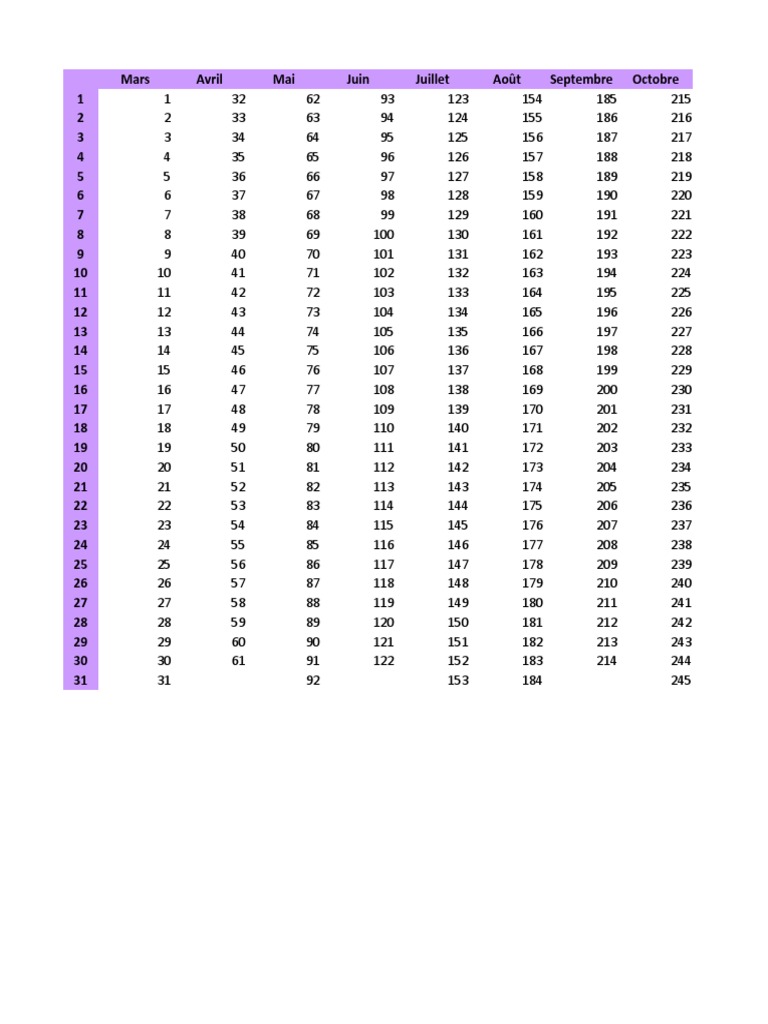 | | Mars | Avril | Mai | Juin | Juillet | Août | Septembre | Octobre |
|---|---|---|---|---|---|---|---|---|
| 1 | 1 | 32 | 62 | 93 | 123 | 154 | 185 | 215 |
| 2 | 2 | 33 | 63 | 94 | 124 | 155 | 186 | 216 |
| 3 | 3 | 34 | 64 | 95 | 125 | 156 | 187 | 217 |
| 4 | 4 | 35 | 65 | 96 | 126 | 157 | 188 | 218 |
| 5 | 5 | 36 | 66 | 97 | 127 | 158 | 189 | 219 |
| 6 | 6 | 37 | 67 | 98 | 128 | 159 | 190 | 220 |
| 7 | 7 | 38 | 68 | 99 | 129 | 160 | 191 | 221 |
| 8 | 8 | 39 | 69 | 100 | 130 | 161 | 192 | 222 |
| 9 | 9 | 40 | 70 | 101 | 131 | 162 | 193 | 223 |
| 10 | 10 | 41 | 71 | 102 | 132 | 163 | 194 | 224 |
| 11 | 11 | 42 | 72 | 103 | 133 | 164 | 195 | 225 |
| 12 | 12 | 43 | 73 | 104 | 134 | 165 | 196 | 226 |
| 13 | 13 | 44 | 74 | 105 | 135 | 166 | 197 | 227 |
| 14 | 14 | 45 | 75 | 106 | 136 | 167 | 198 | 228 |
| 15 | 15 | 46 | 76 | 107 | 137 | 168 | 199 | 229 |
| 16 | 16 | 47 | 77 | 108 | 138 | 169 | 200 | 230 |
| 17 | 17 | 48 | 78 | 109 | 139 | 170 | 201 | 231 |
| 18 | 18 | 49 | 79 | 110 | 140 | 171 | 202 | 232 |
| 19 | 19 | 50 | 80 | 111 | 141 | 172 | 203 | 233 |
| 20 | 20 | 51 | 81 | 112 | 142 | 173 | 204 | 234 |
| 21 | 21 | 52 | 82 | 113 | 143 | 174 | 205 | 235 |
| 22 | 22 | 53 | 83 | 114 | 144 | 175 | 206 | 236 |
| 23 | 23 | 54 | 84 | 115 | 145 | 176 | 207 | 237 |
| 24 | 24 | 55 | 85 | 116 | 146 | 177 | 208 | 238 |
| 25 | 25 | 56 | 86 | 117 | 147 | 178 | 209 | 239 |
| 26 | 26 | 57 | 87 | 118 | 148 | 179 | 210 | 240 |
| 27 | 27 | 58 | 88 | 119 | 149 | 180 | 211 | 241 |
| 28 | 28 | 59 | 89 | 120 | 150 | 181 | 212 | 242 |
| 29 | 29 | 60 | 90 | 121 | 151 | 182 | 213 | 243 |
| 30 | 30 | 61 | 91 | 122 | 152 | 183 | 214 | 244 |
| 31 | 31 | | 92 | | 153 | 184 | | 245 |